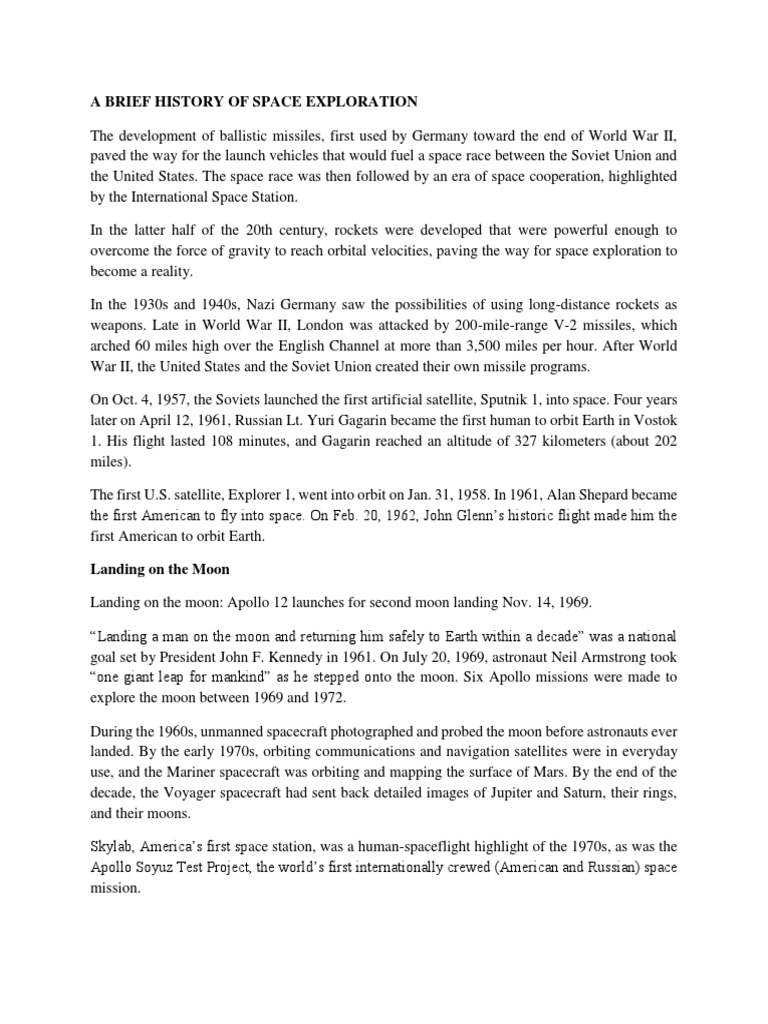 A BRIEF HISTORY OF SPACE EXPLORATION

The development of ballistic missiles, first used by Germany toward the end of World War II, paved the way for the launch vehicles that would fuel a space race between the Soviet Union and the United States. The space race was then followed by an era of space cooperation, highlighted by the International Space Station.

In the latter half of the 20th century, rockets were developed that were powerful enough to overcome the force of gravity to reach orbital velocities, paving the way for space exploration to become a reality.

In the 1930s and 1940s, Nazi Germany saw the possibilities of using long-distance rockets as weapons. Late in World War II, London was attacked by 200-mile-range V-2 missiles, which arched 60 miles high over the English Channel at more than 3,500 miles per hour. After World War II, the United States and the Soviet Union created their own missile programs.

On Oct. 4, 1957, the Soviets launched the first artificial satellite, Sputnik 1, into space. Four years later on April 12, 1961, Russian Lt. Yuri Gagarin became the first human to orbit Earth in Vostok 1. His flight lasted 108 minutes, and Gagarin reached an altitude of 327 kilometers (about 202 miles).

The first U.S. satellite, Explorer 1, went into orbit on Jan. 31, 1958. In 1961, Alan Shepard became the first American to fly into space. On Feb. 20, 1962, John Glenn's historic flight made him the first American to orbit Earth.

Landing on the Moon

Landing on the moon: Apollo 12 launches for second moon landing Nov. 14, 1969.

"Landing a man on the moon and returning him safely to Earth within a decade" was a national goal set by President John F. Kennedy in 1961. On July 20, 1969, astronaut Neil Armstrong took "one giant leap for mankind" as he stepped onto the moon. Six Apollo missions were made to explore the moon between 1969 and 1972.

During the 1960s, unmanned spacecraft photographed and probed the moon before astronauts ever landed. By the early 1970s, orbiting communications and navigation satellites were in everyday use, and the Mariner spacecraft was orbiting and mapping the surface of Mars. By the end of the decade, the Voyager spacecraft had sent back detailed images of Jupiter and Saturn, their rings, and their moons.

Skylab, America's first space station, was a human-spaceflight highlight of the 1970s, as was the Apollo Soyuz Test Project, the world's first internationally crewed (American and Russian) space mission.